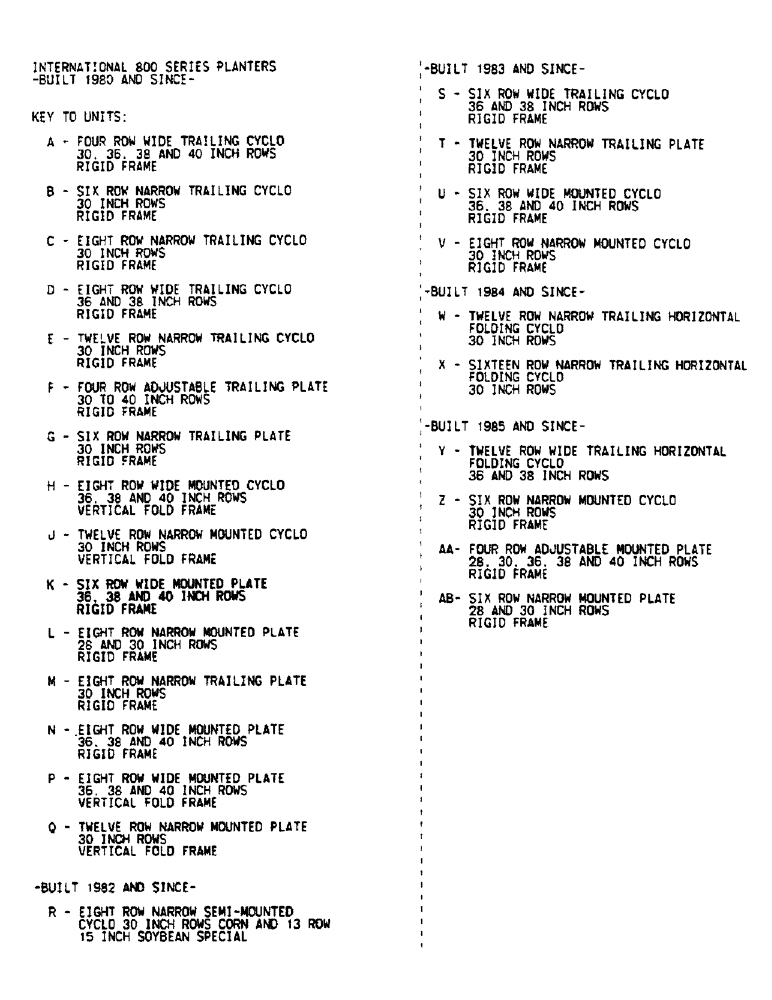 INTERNATIONAL 800 SERIES PLANTERS
-BUILT 1980 AND SINCE-

KEY TO UNITS:

A - FOUR ROW WIDE TRAILING CYCLO
30, 36, 38 AND 40 INCH ROWS
RIGID FRAME

B - SIX ROW NARROW TRAILING CYCLO
30 INCH ROWS
RIGID FRAME

C - EIGHT ROW NARROW TRAILING CYCLO
30 INCH ROWS
RIGID FRAME

D - EIGHT ROW WIDE TRAILING CYCLO
36 AND 38 INCH ROWS
RIGID FRAME

E - TWELVE ROW NARROW TRAILING CYCLO
30 INCH ROWS
RIGID FRAME

F - FOUR ROW ADJUSTABLE TRAILING PLATE
30 TO 40 INCH ROWS
RIGID FRAME

G - SIX ROW NARROW TRAILING PLATE
30 INCH ROWS
RIGID FRAME

H - EIGHT ROW WIDE MOUNTED CYCLO
36, 38 AND 40 INCH ROWS
VERTICAL FOLD FRAME

J - TWELVE ROW NARROW MOUNTED CYCLO
30 INCH ROWS
VERTICAL FOLD FRAME

K - SIX ROW WIDE MOUNTED PLATE
36, 38 AND 40 INCH ROWS
RIGID FRAME

L - EIGHT ROW NARROW MOUNTED PLATE
28 AND 30 INCH ROWS
RIGID FRAME

M - EIGHT ROW NARROW TRAILING PLATE
30 INCH ROWS
RIGID FRAME

N - EIGHT ROW WIDE MOUNTED PLATE
36, 38 AND 40 INCH ROWS
RIGID FRAME

P - EIGHT ROW WIDE MOUNTED PLATE
36, 38 AND 40 INCH ROWS
VERTICAL FOLD FRAME

Q - TWELVE ROW NARROW MOUNTED PLATE
30 INCH ROWS
VERTICAL FOLD FRAME

-BUILT 1982 AND SINCE-

R - EIGHT ROW NARROW SEMI-MOUNTED
CYCLO 30 INCH ROWS CORN AND 13 ROW
15 INCH SOYBEAN SPECIAL

-BUILT 1983 AND SINCE-

S - SIX ROW WIDE TRAILING CYCLO
36 AND 38 INCH ROWS
RIGID FRAME

T - TWELVE ROW NARROW TRAILING PLATE
30 INCH ROWS
RIGID FRAME

U - SIX ROW WIDE MOUNTED CYCLO
36, 38 AND 40 INCH ROWS
RIGID FRAME

V - EIGHT ROW NARROW MOUNTED CYCLO
30 INCH ROWS
RIGID FRAME

-BUILT 1984 AND SINCE-

W - TWELVE ROW NARROW TRAILING HORIZONTAL
FOLDING CYCLO
30 INCH ROWS

X - SIXTEEN ROW NARROW TRAILING HORIZONTAL
FOLDING CYCLO
30 INCH ROWS

-BUILT 1985 AND SINCE-

Y - TWELVE ROW WIDE TRAILING HORIZONTAL
FOLDING CYCLO
36 AND 38 INCH ROWS

Z - SIX ROW NARROW MOUNTED CYCLO
30 INCH ROWS
RIGID FRAME

AA- FOUR ROW ADJUSTABLE MOUNTED PLATE
28, 30, 36, 38 AND 40 INCH ROWS
RIGID FRAME

AB- SIX ROW NARROW MOUNTED PLATE
28 AND 30 INCH ROWS
RIGID FRAME